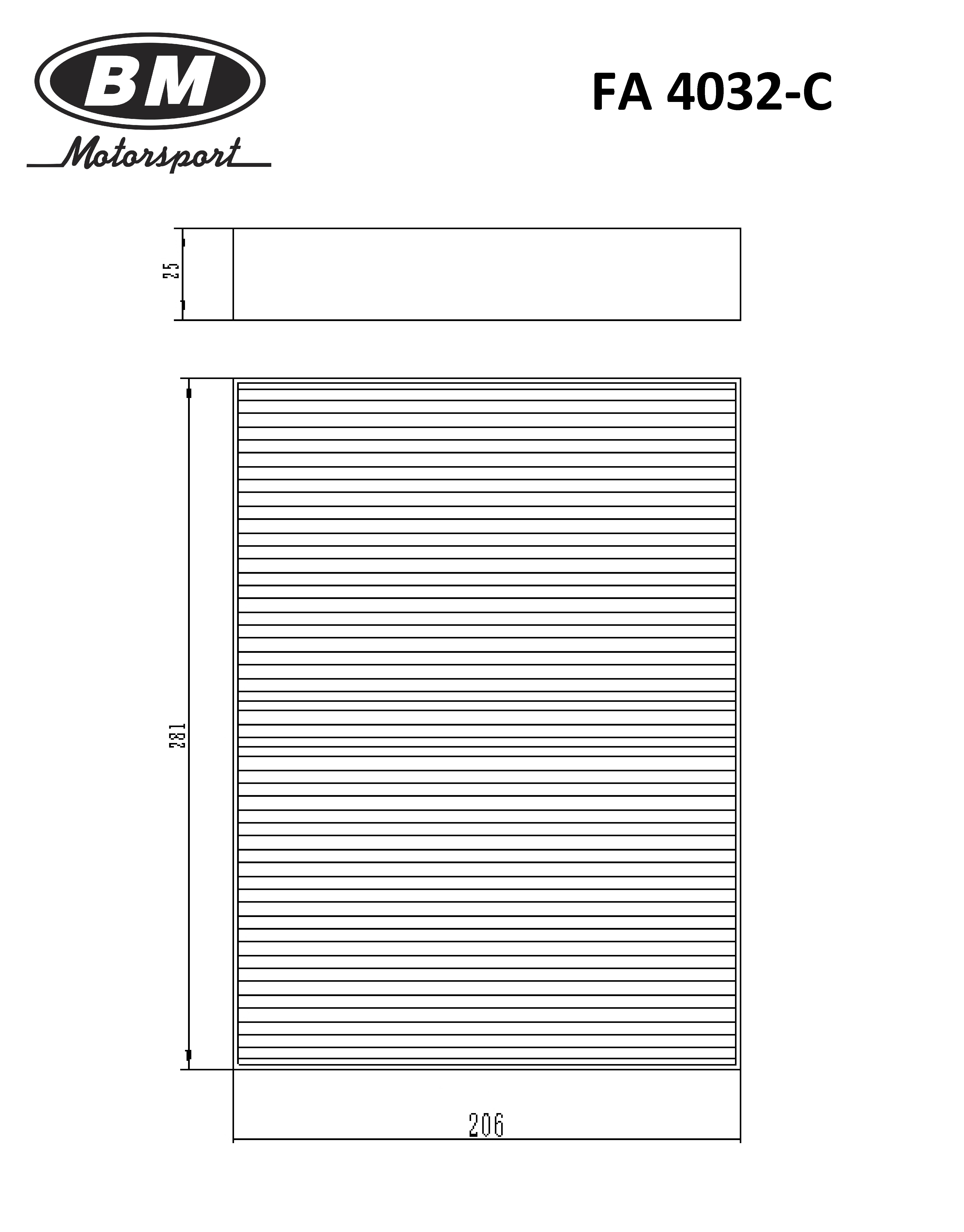 BM
Motorsport

FA 4032-C

25

281

206